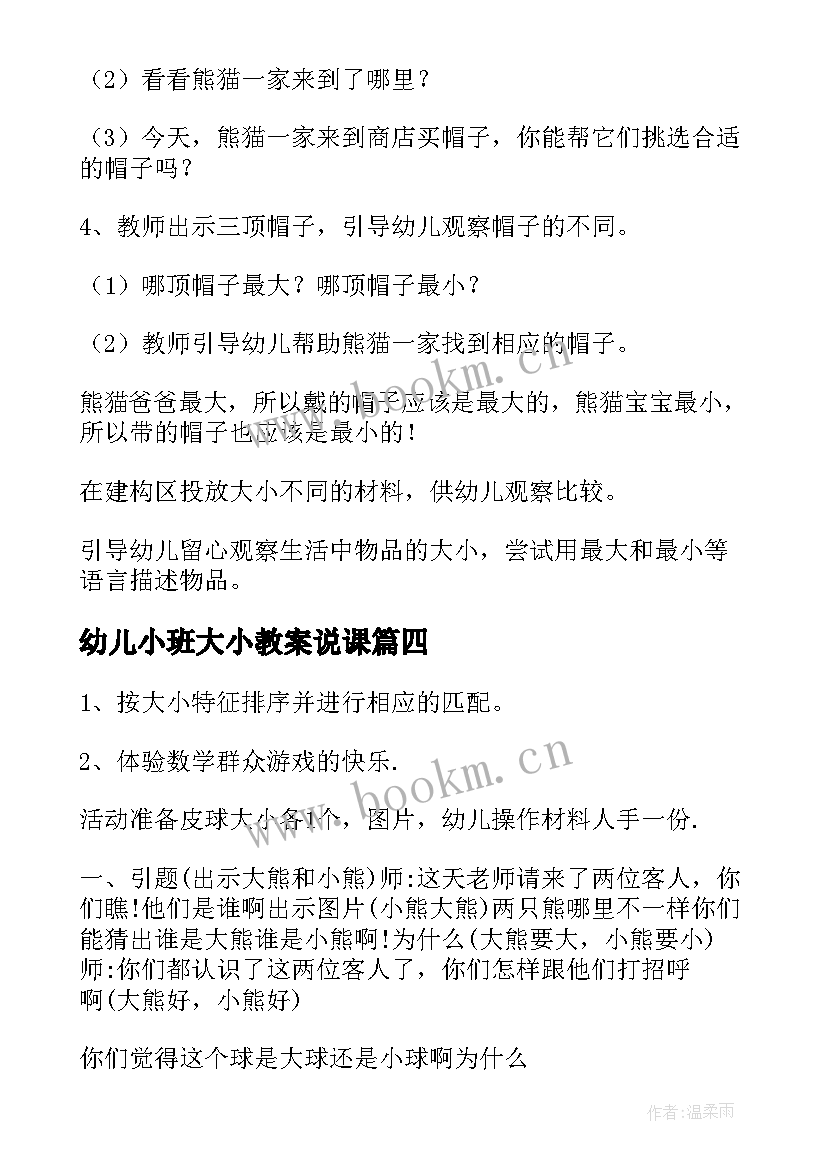 （2）看看熊猫一家来到了哪里？

（3）今天，熊猫一家来到商店买帽子，你能帮它们挑选合适的帽子吗？

4、教师出示三顶帽子，引导幼儿观察帽子的不同。

（1）哪顶帽子最大？哪顶帽子最小？

（2）教师引导幼儿帮助熊猫一家找到相应的帽子。

熊猫爸爸最大，所以戴的帽子应该是最大的，熊猫宝宝最小，所以带的帽子也应该是最小的！

在建构区投放大小不同的材料，供幼儿观察比较。

引导幼儿留心观察生活中物品的大小，尝试用最大和最小等语言描述物品。

幼儿小班大小教案说课篇四

1、按大小特征排序并进行相应的匹配。

2、体验数学群众游戏的快乐.

活动准备皮球大小各1个，图片，幼儿操作材料人手一份.

一、引题(出示大熊和小熊)师:这天老师请来了两位客人，你们瞧!他们是谁啊出示图片(小熊大熊)两只熊哪里不一样你们能猜出谁是大熊谁是小熊啊!为什么(大熊要大，小熊要小)师:你们都认识了这两位客人了，你们怎样跟他们打招呼啊(大熊好，小熊好)

你们觉得这个球是大球还是小球啊为什么

www.bookm.cn

www.bookm.cn

作者:温柔雨